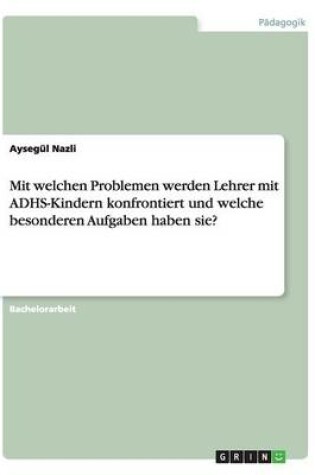 Pädagogik

Aysegül Nazli

Mit welchen Problemen werden Lehrer mit ADHS-Kindern konfrontiert und welche besonderen Aufgaben haben sie?

Bachelorarbeit

GRIN